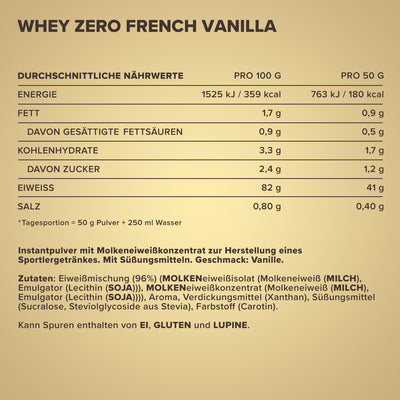 WHEY ZERO FRENCH VANILLA

| DURCHSCHNITTLICHE NÄHRWERTE | PRO 100 G | PRO 50 G |
|---|---|---|
| ENERGIE | 1525 kJ / 359 kcal | 763 kJ / 180 kcal |
| FETT | 1,7 g | 0,9 g |
| DAVON GESÄTTIGTE FETTSÄUREN | 0,9 g | 0,5 g |
| KOHLENHYDRATE | 3,3 g | 1,7 g |
| DAVON ZUCKER | 2,4 g | 1,2 g |
| EIWEISS | 82 g | 41 g |
| SALZ | 0,80 g | 0,40 g |

*Tagesportion = 50 g Pulver + 250 ml Wasser

Instantpulver mit Molkeneiweißkonzentrat zur Herstellung eines Sportlergetränkes. Mit Süßungsmitteln. Geschmack: Vanille.

Zutaten: Eiweißmischung (96%) (MOLKENeiweißisolat (Molkeneiweiß (MILCH), Emulgator (Lecithin (SOJA))), MOLKENeiweißkonzentrat (Molkeneiweiß (MILCH), Emulgator (Lecithin (SOJA)))), Aroma, Verdickungsmittel (Xanthan), Süßungsmittel (Sucralose, Steviolglycoside aus Stevia), Farbstoff (Carotin).

Kann Spuren enthalten von EI, GLUTEN und LUPINE.